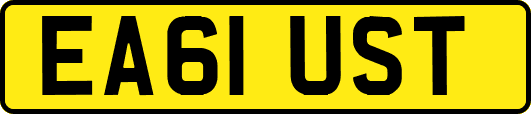 EA61 UST